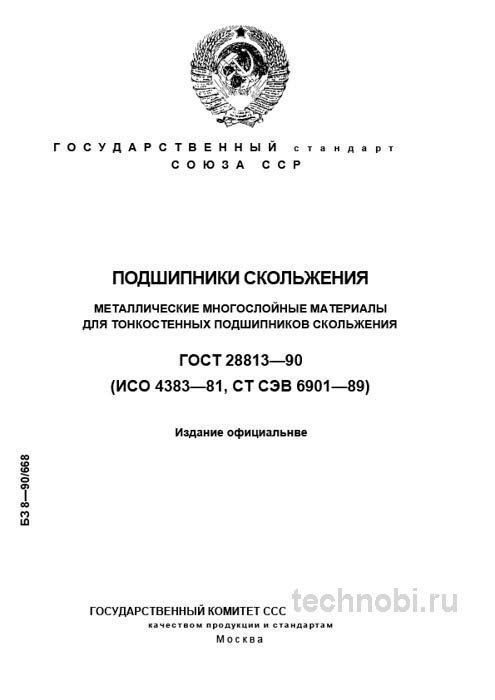 ГОСУДАРСТВЕННЫЙ стандарт
СОЮЗА ССР

ПОДШИПНИКИ СКОЛЬЖЕНИЯ

МЕТАЛЛИЧЕСКИЕ МНОГОСЛОЙНЫЕ МАТЕРИАЛЫ ДЛЯ ТОНКОСТЕННЫХ ПОДШИПНИКОВ СКОЛЬЖЕНИЯ

ГОСТ 28813—90
(ИСО 4383—81, СТ СЭВ 6901—89)

Издание официальнве

БЗ 8—90/668

ГОСУДАРСТВЕННЫЙ КОМИТЕТ ССС
technobi.ru
качеством продукции и стандартам
Москва